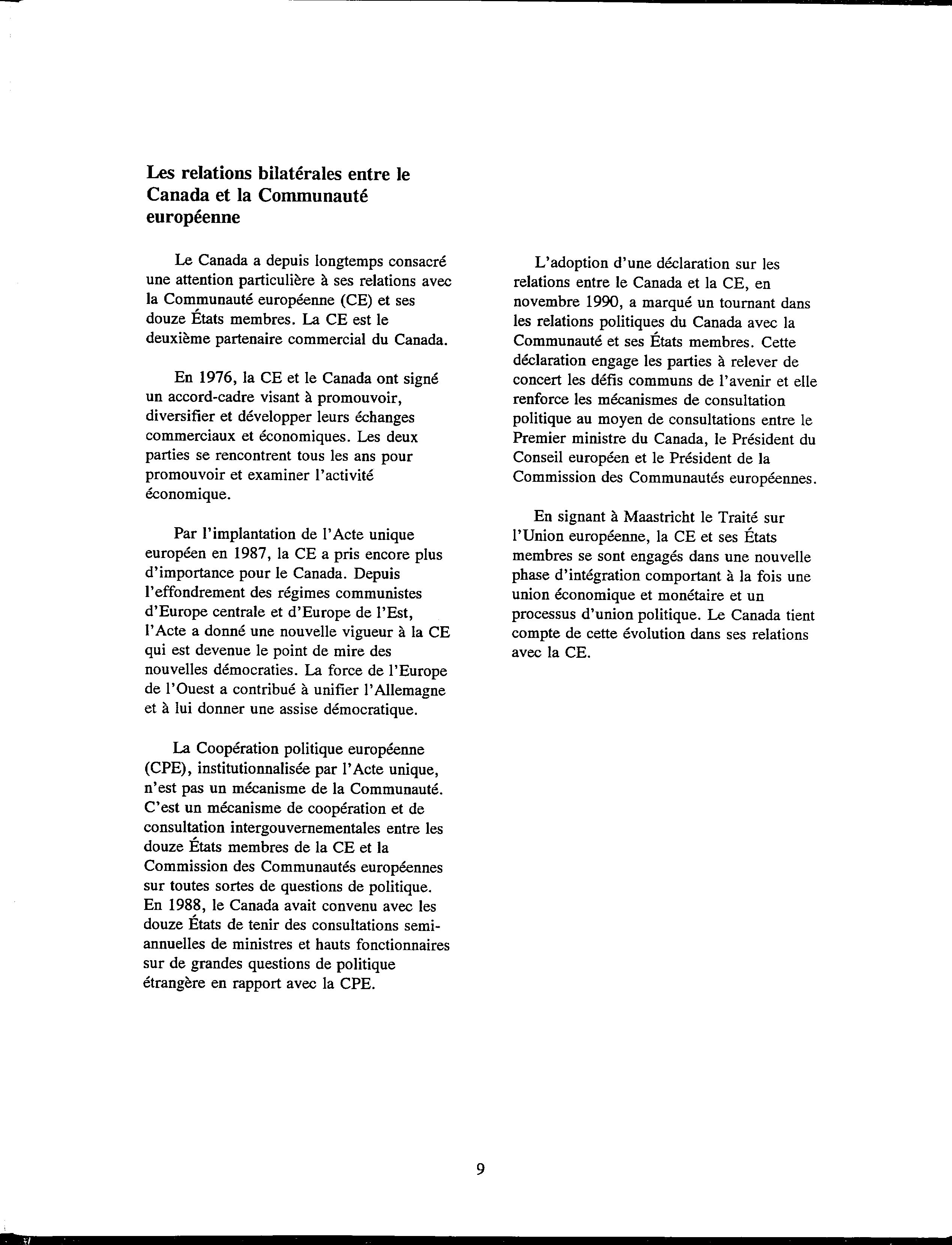 Les relations bilatérales entre le Canada et la Communauté européenne

Le Canada a depuis longtemps consacré une attention particulière à ses relations avec la Communauté européenne (CE) et ses douze États membres. La CE est le deuxième partenaire commercial du Canada.

En 1976, la CE et le Canada ont signé un accord-cadre visant à promouvoir, diversifier et développer leurs échanges commerciaux et économiques. Les deux parties se rencontrent tous les ans pour promouvoir et examiner l'activité économique.

Par l'implantation de l'Acte unique européen en 1987, la CE a pris encore plus d'importance pour le Canada. Depuis l'effondrement des régimes communistes d'Europe centrale et d'Europe de l'Est, l'Acte a donné une nouvelle vigueur à la CE qui est devenue le point de mire des nouvelles démocraties. La force de l'Europe de l'Ouest a contribué à unifier l'Allemagne et à lui donner une assise démocratique.

La Coopération politique européenne (CPE), institutionnalisée par l'Acte unique, n'est pas un mécanisme de la Communauté. C'est un mécanisme de coopération et de consultation intergouvernementales entre les douze États membres de la CE et la Commission des Communautés européennes sur toutes sortes de questions de politique. En 1988, le Canada avait convenu avec les douze États de tenir des consultations semi-annuelles de ministres et hauts fonctionnaires sur de grandes questions de politique étrangère en rapport avec la CPE.

L'adoption d'une déclaration sur les relations entre le Canada et la CE, en novembre 1990, a marqué un tournant dans les relations politiques du Canada avec la Communauté et ses États membres. Cette déclaration engage les parties à relever de concert les défis communs de l'avenir et elle renforce les mécanismes de consultation politique au moyen de consultations entre le Premier ministre du Canada, le Président du Conseil européen et le Président de la Commission des Communautés européennes.

En signant à Maastricht le Traité sur l'Union européenne, la CE et ses États membres se sont engagés dans une nouvelle phase d'intégration comportant à la fois une union économique et monétaire et un processus d'union politique. Le Canada tient compte de cette évolution dans ses relations avec la CE.

9